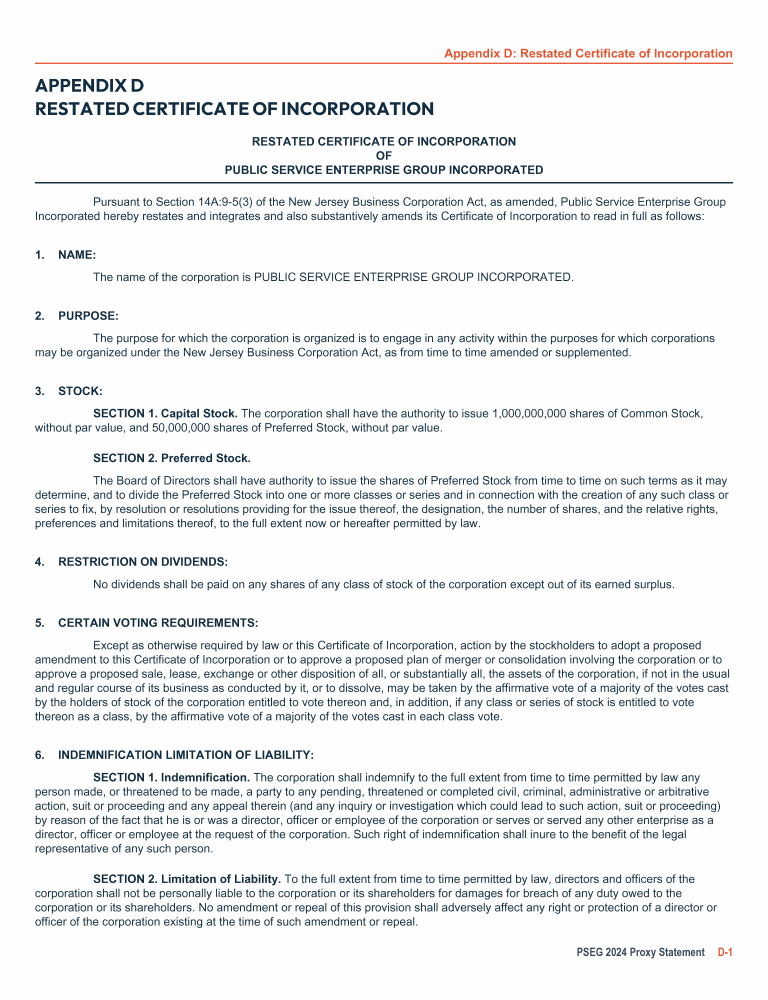 Appendix D: Restated Certificate of Incorporation

APPENDIX D
RESTATED CERTIFICATE OF INCORPORATION

RESTATED CERTIFICATE OF INCORPORATION
OF
PUBLIC SERVICE ENTERPRISE GROUP INCORPORATED

Pursuant to Section 14A:9-5(3) of the New Jersey Business Corporation Act, as amended, Public Service Enterprise Group Incorporated hereby restates and integrates and also substantively amends its Certificate of Incorporation to read in full as follows:

1. NAME:

The name of the corporation is PUBLIC SERVICE ENTERPRISE GROUP INCORPORATED.

2. PURPOSE:

The purpose for which the corporation is organized is to engage in any activity within the purposes for which corporations may be organized under the New Jersey Business Corporation Act, as from time to time amended or supplemented.

3. STOCK:

SECTION 1. Capital Stock. The corporation shall have the authority to issue 1,000,000,000 shares of Common Stock, without par value, and 50,000,000 shares of Preferred Stock, without par value.

SECTION 2. Preferred Stock.

The Board of Directors shall have authority to issue the shares of Preferred Stock from time to time on such terms as it may determine, and to divide the Preferred Stock into one or more classes or series and in connection with the creation of any such class or series to fix, by resolution or resolutions providing for the issue thereof, the designation, the number of shares, and the relative rights, preferences and limitations thereof, to the full extent now or hereafter permitted by law.

4. RESTRICTION ON DIVIDENDS:

No dividends shall be paid on any shares of any class of stock of the corporation except out of its earned surplus.

5. CERTAIN VOTING REQUIREMENTS:

Except as otherwise required by law or this Certificate of Incorporation, action by the stockholders to adopt a proposed amendment to this Certificate of Incorporation or to approve a proposed plan of merger or consolidation involving the corporation or to approve a proposed sale, lease, exchange or other disposition of all, or substantially all, the assets of the corporation, if not in the usual and regular course of its business as conducted by it, or to dissolve, may be taken by the affirmative vote of a majority of the votes cast by the holders of stock of the corporation entitled to vote thereon and, in addition, if any class or series of stock is entitled to vote thereon as a class, by the affirmative vote of a majority of the votes cast in each class vote.

6. INDEMNIFICATION LIMITATION OF LIABILITY:

SECTION 1. Indemnification. The corporation shall indemnify to the full extent from time to time permitted by law any person made, or threatened to be made, a party to any pending, threatened or completed civil, criminal, administrative or arbitrative action, suit or proceeding and any appeal therein (and any inquiry or investigation which could lead to such action, suit or proceeding) by reason of the fact that he is or was a director, officer or employee of the corporation or serves or served any other enterprise as a director, officer or employee at the request of the corporation. Such right of indemnification shall inure to the benefit of the legal representative of any such person.

SECTION 2. Limitation of Liability. To the full extent from time to time permitted by law, directors and officers of the corporation shall not be personally liable to the corporation or its shareholders for damages for breach of any duty owed to the corporation or its shareholders. No amendment or repeal of this provision shall adversely affect any right or protection of a director or officer of the corporation existing at the time of such amendment or repeal.

PSEG 2024 Proxy Statement D-1